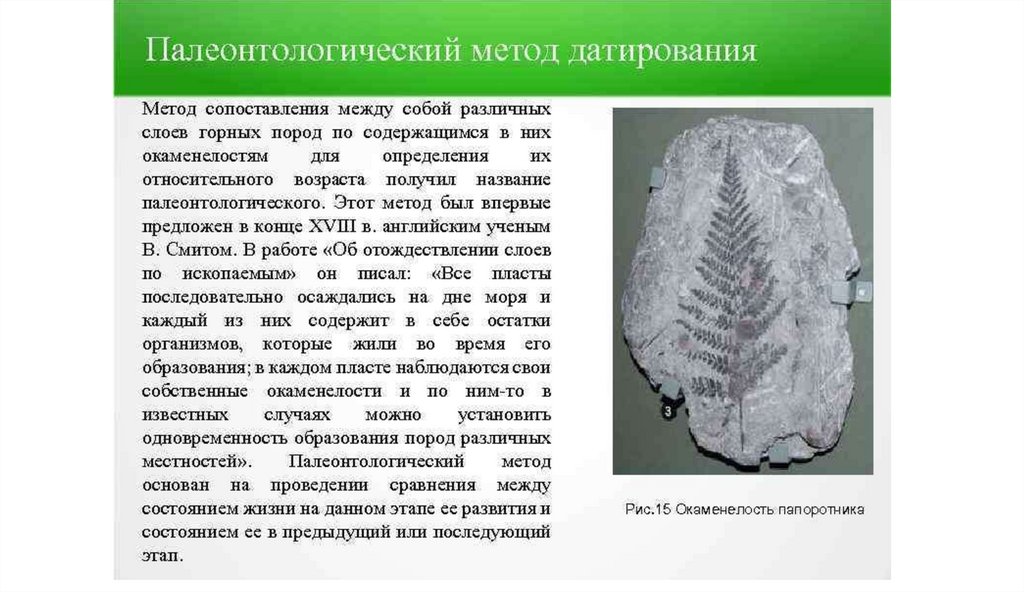 Палеонтологический метод датирования

Метод сопоставления между собой различных слоев горных пород по содержащимся в них окаменелостям для определения их относительного возраста получил название палеонтологического. Этот метод был впервые предложен в конце XVIII в. английским ученым В. Смитом. В работе «Об отождествлении слоев по ископаемым» он писал: «Все пласты последовательно осаждались на дне моря и каждый из них содержит в себе остатки организмов, которые жили во время его образования; в каждом пласте наблюдаются свои собственные окаменелости и по ним-то в известных случаях можно установить одновременность образования пород различных местностей». Палеонтологический метод основан на проведении сравнения между состоянием жизни на данном этапе ее развития и состоянием ее в предыдущий или последующий этап.

3

Рис.15 Окаменелость папоротника